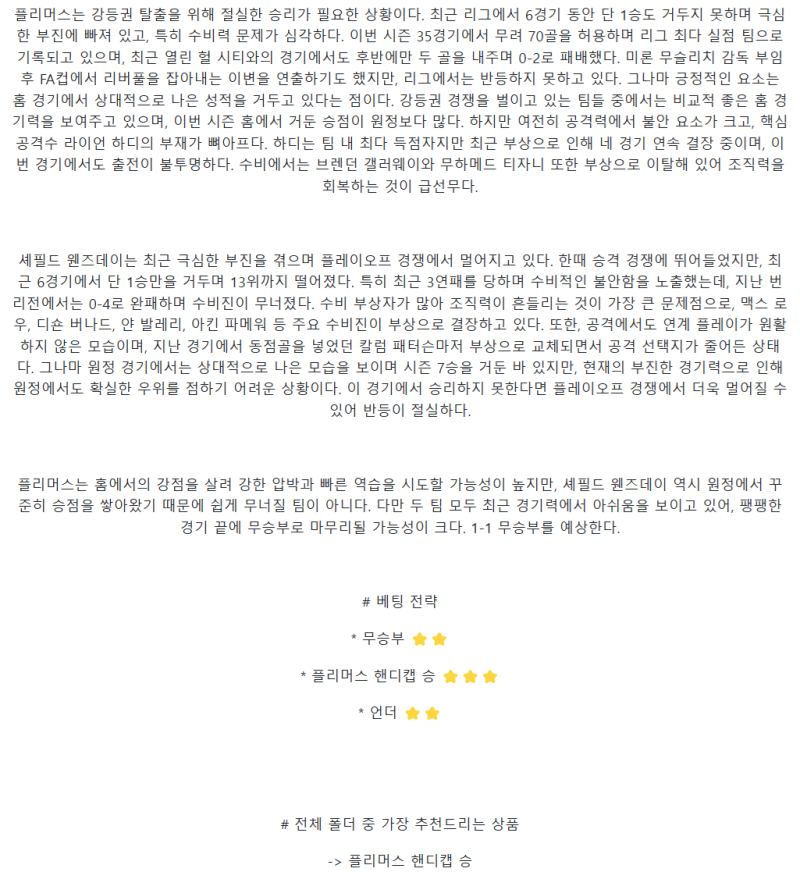 플리머스는 강등권 탈출을 위해 절실한 승리가 필요한 상황이다. 최근 리그에서 6경기 동안 단 1승도 거두지 못하며 극심한 부진에 빠져 있고, 특히 수비력 문제가 심각하다. 이번 시즌 35경기에서 무려 70골을 허용하며 리그 최다 실점 팀으로 기록되고 있으며, 최근 열린 헐 시티와의 경기에서도 후반에만 두 골을 내주며 0-2로 패배했다. 미론 무슬리치 감독 부임 후 FA컵에서 리버풀을 잡아내는 이변을 연출하기도 했지만, 리그에서는 반등하지 못하고 있다. 그나마 긍정적인 요소는 홈 경기에서 상대적으로 나은 성적을 거두고 있다는 점이다. 강등권 경쟁을 벌이고 있는 팀들 중에서는 비교적 좋은 홈 경기력을 보여주고 있으며, 이번 시즌 홈에서 거둔 승점이 원정보다 많다. 하지만 여전히 공격력에서 불안 요소가 크고, 핵심 공격수 라이언 하디의 부재가 뼈아프다. 하디는 팀 내 최다 득점자지만 최근 부상으로 인해 네 경기 연속 결장 중이며, 이번 경기에서도 출전이 불투명하다. 수비에서는 브렌던 갤러웨이와 무하메드 티자니 또한 부상으로 이탈해 있어 조직력을 회복하는 것이 급선무다.

셰필드 웬즈데이는 최근 극심한 부진을 겪으며 플레이오프 경쟁에서 멀어지고 있다. 한때 승격 경쟁에 뛰어들었지만, 최근 6경기에서 단 1승만을 거두며 13위까지 떨어졌다. 특히 최근 3연패를 당하며 수비적인 불안함을 노출했는데, 지난 번리전에서는 0-4로 완패하며 수비진이 무너졌다. 수비 부상자가 많아 조직력이 흔들리는 것이 가장 큰 문제점으로, 맥스 로우, 디숀 버나드, 얀 발레리, 아킨 파메워 등 주요 수비진이 부상으로 결장하고 있다. 또한, 공격에서도 연계 플레이가 원활하지 않은 모습이며, 지난 경기에서 동점골을 넣었던 칼럼 패터슨마저 부상으로 교체되면서 공격 선택지가 줄어든 상태다. 그나마 원정 경기에서는 상대적으로 나은 모습을 보이며 시즌 7승을 거둔 바 있지만, 현재의 부진한 경기력으로 인해 원정에서도 확실한 우위를 점하기 어려운 상황이다. 이 경기에서 승리하지 못한다면 플레이오프 경쟁에서 더욱 멀어질 수 있어 반등이 절실하다.

플리머스는 홈에서의 강점을 살려 강한 압박과 빠른 역습을 시도할 가능성이 높지만, 셰필드 웬즈데이 역시 원정에서 꾸준히 승점을 쌓아왔기 때문에 쉽게 무너질 팀이 아니다. 다만 두 팀 모두 최근 경기력에서 아쉬움을 보이고 있어, 팽팽한 경기 끝에 무승부로 마무리될 가능성이 크다. 1-1 무승부를 예상한다.

# 베팅 전략

* 무승부

* 플리머스 핸디캡 승

* 언더

# 전체 폴더 중 가장 추천드리는 상품

-> 플리머스 핸디캡 승